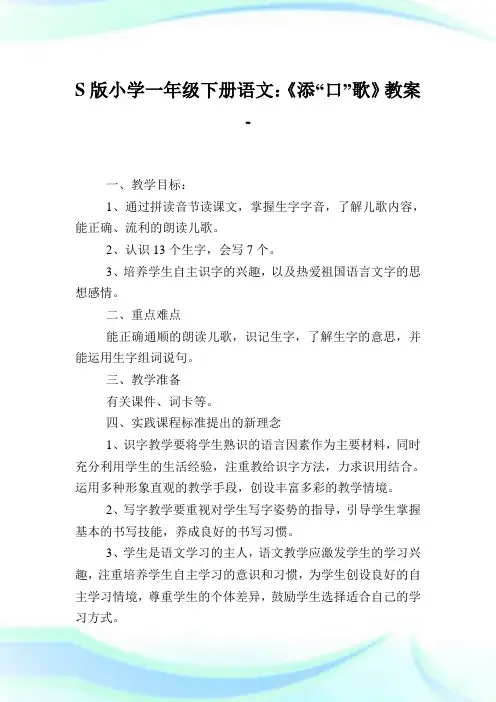 S 版小学一年级下册语文:《添“口”歌》教案
-

一、教学目标:

1、通过拼读音节读课文，掌握生字字音，了解儿歌内容，能正确、流利的朗读儿歌。

2、认识 13 个生字，会写 7 个。

3、培养学生自主识字的兴趣，以及热爱祖国语言文字的思想感情。

二、重点难点

能正确通顺的朗读儿歌，识记生字，了解生字的意思，并能运用生字组词说句。

三、教学准备

有关课件、词卡等。

四、实践课程标准提出的新理念

1、识字教学要将学生熟识的语言因素作为主要材料，同时充分利用学生的生活经验，注重教给识字方法，力求识用结合。运用多种形象直观的教学手段，创设丰富多彩的教学情境。

2、写字教学要重视对学生写字姿势的指导，引导学生掌握基本的书写技能，养成良好的书写习惯。

3、学生是语文学习的主人，语文教学应激发学生的学习兴趣，注重培养学生自主学习的意识和习惯，为学生创设良好的自主学习情境，尊重学生的个体差异，鼓励学生选择适合自己的学习方式。